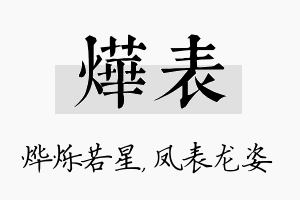 燁表

烨烁若星，凤表龙姿